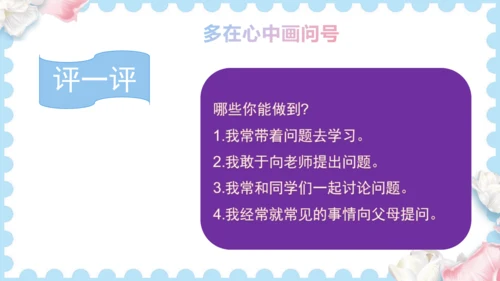 多在心中画问号

评一评

哪些你能做到?

1.我常带着问题去学习。

2.我敢于向老师提出问题。

3.我常和同学们一起讨论问题。

4.我经常就常见的事情向父母提问。